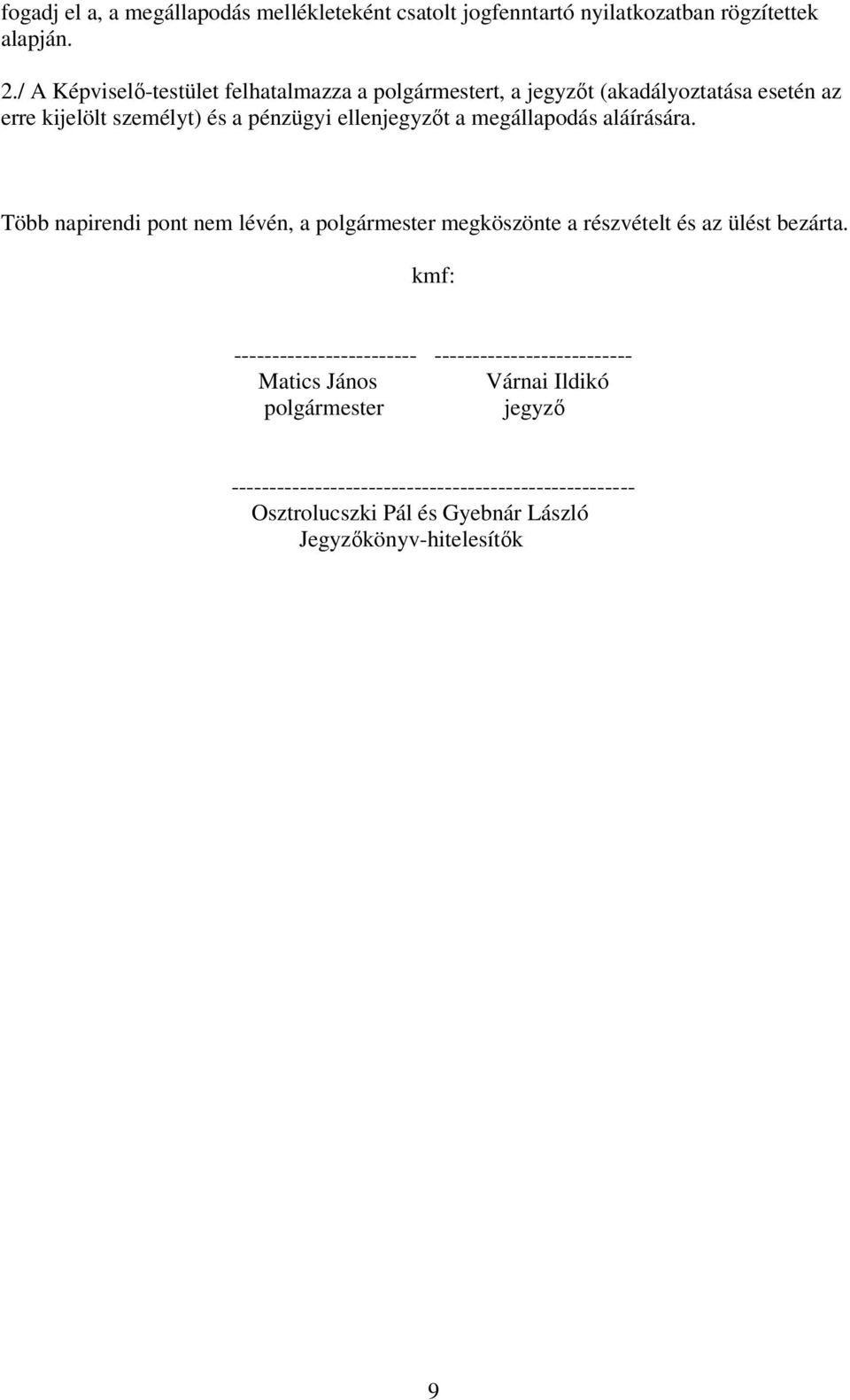 fogadj el a, a megállapodás mellékleteként csatolt jogfenntartó nyilatkozatban rögzítettek alapján.

2./ A Képviselő-testület felhatalmazza a polgármestert, a jegyzőt (akadályoztatása esetén az erre kijelölt személyt) és a pénzügyi ellenjegyzőt a megállapodás aláírására.

Több napirendi pont nem lévén, a polgármester megköszönte a részvételt és az ülést bezárta.

kmf:

------------------------ --------------------------
Matics János Várnai Ildikó
polgármester jegyző

-----------------------------------------------------
Osztrolucszki Pál és Gyebnár László
Jegyzőkönyv-hitelesítők

9